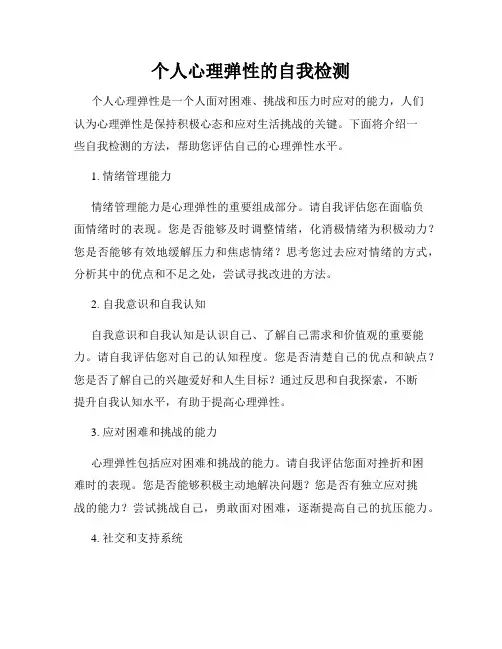 个人心理弹性的自我检测

个人心理弹性是一个人面对困难、挑战和压力时应对的能力，人们认为心理弹性是保持积极心态和应对生活挑战的关键。下面将介绍一些自我检测的方法，帮助您评估自己的心理弹性水平。

1. 情绪管理能力

情绪管理能力是心理弹性的重要组成部分。请自我评估您在面临负面情绪时的表现。您是否能够及时调整情绪，化消极情绪为积极动力？您是否能够有效地缓解压力和焦虑情绪？思考您过去应对情绪的方式，分析其中的优点和不足之处，尝试寻找改进的方法。

2. 自我意识和自我认知

自我意识和自我认知是认识自己、了解自己需求和价值观的重要能力。请自我评估您对自己的认知程度。您是否清楚自己的优点和缺点？您是否了解自己的兴趣爱好和人生目标？通过反思和自我探索，不断提升自我认知水平，有助于提高心理弹性。

3. 应对困难和挑战的能力

心理弹性包括应对困难和挑战的能力。请自我评估您面对挫折和困难时的表现。您是否能够积极主动地解决问题？您是否有独立应对挑战的能力？尝试挑战自己，勇敢面对困难，逐渐提高自己的抗压能力。

4. 社交和支持系统